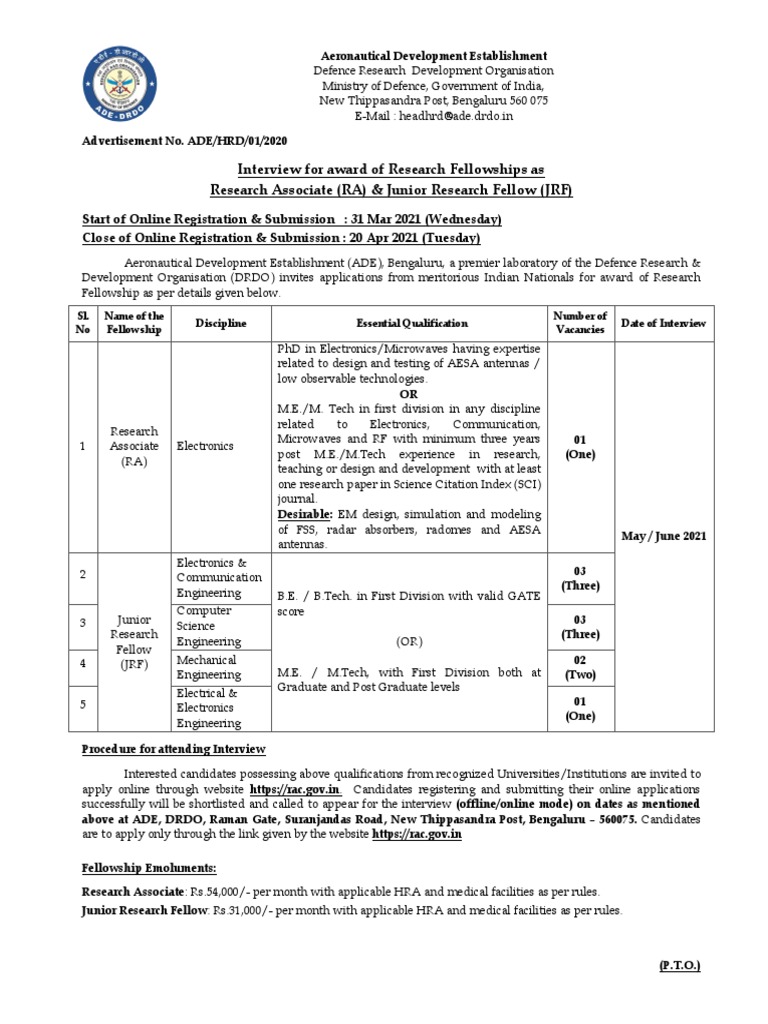 ADE-DRDO

Aeronautical Development Establishment
Defence Research Development Organisation
Ministry of Defence, Government of India,
New Thippasandra Post, Bengaluru 560 075
E-Mail : headhrd@ade.drdo.in

Advertisement No. ADE/HRD/01/2020

Interview for award of Research Fellowships as
Research Associate (RA) & Junior Research Fellow (JRF)

Start of Online Registration & Submission : 31 Mar 2021 (Wednesday)
Close of Online Registration & Submission : 20 Apr 2021 (Tuesday)

Aeronautical Development Establishment (ADE), Bengaluru, a premier laboratory of the Defence Research & Development Organisation (DRDO) invites applications from meritorious Indian Nationals for award of Research Fellowship as per details given below.

| Sl. No | Name of the Fellowship | Discipline | Essential Qualification | Number of Vacancies | Date of Interview |
|---|---|---|---|---|---|
| 1 | Research Associate (RA) | Electronics | PhD in Electronics/Microwaves having expertise related to design and testing of AESA antennas / low observable technologies. OR M.E./M. Tech in first division in any discipline related to Electronics, Communication, Microwaves and RF with minimum three years post M.E./M.Tech experience in research, teaching or design and development with at least one research paper in Science Citation Index (SCI) journal. Desirable: EM design, simulation and modeling of FSS, radar absorbers, radomes and AESA antennas. | 01 (One) | May / June 2021 |
| 2 | Junior Research Fellow (JRF) | Electronics & Communication Engineering | B.E. / B.Tech. in First Division with valid GATE score (OR) M.E. / M.Tech, with First Division both at Graduate and Post Graduate levels | 03 (Three) | |
| 3 | | Computer Science Engineering | | 03 (Three) | |
| 4 | | Mechanical Engineering | | 02 (Two) | |
| 5 | | Electrical & Electronics Engineering | | 01 (One) | |

Procedure for attending Interview

Interested candidates possessing above qualifications from recognized Universities/Institutions are invited to apply online through website https://rac.gov.in. Candidates registering and submitting their online applications successfully will be shortlisted and called to appear for the interview (offline/online mode) on dates as mentioned above at ADE, DRDO, Raman Gate, Suranjandas Road, New Thippasandra Post, Bengaluru – 560075. Candidates are to apply only through the link given by the website https://rac.gov.in

Fellowship Emoluments:

Research Associate: Rs.54,000/- per month with applicable HRA and medical facilities as per rules.
Junior Research Fellow: Rs.31,000/- per month with applicable HRA and medical facilities as per rules.

(P.T.O.)